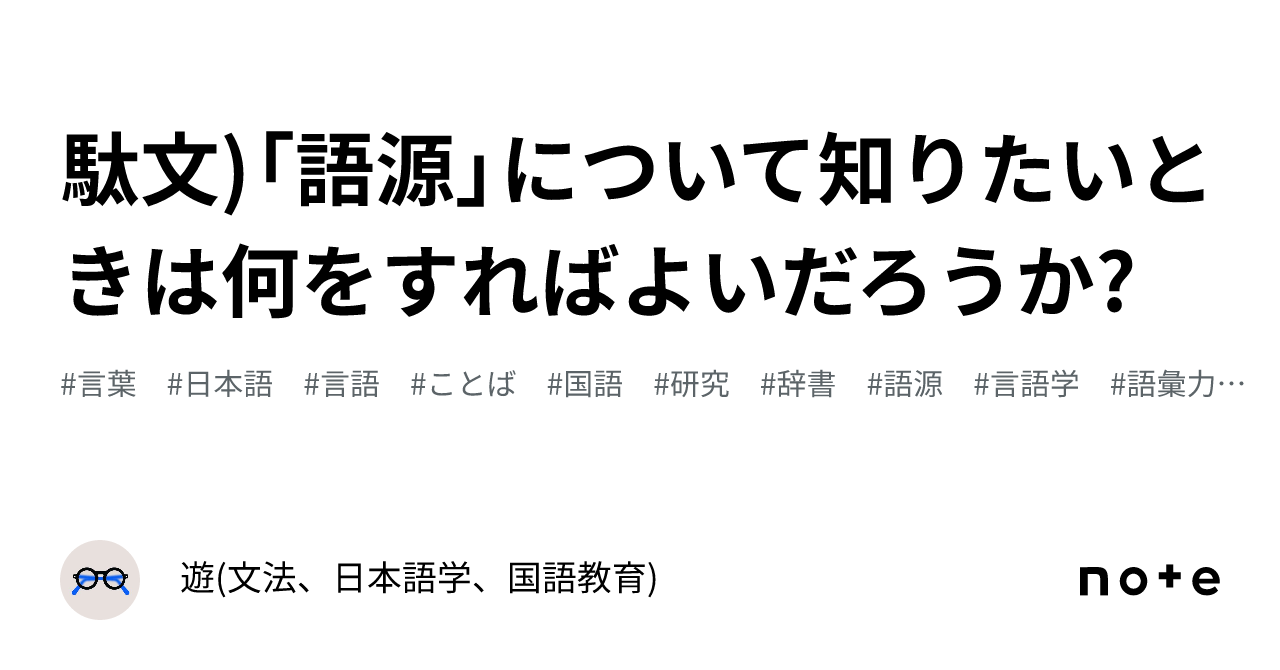 駄文)「語源」について知りたいときは何をすればよいだろうか?

#言葉 #日本語 #言語 #ことば #国語 #研究 #辞書 #語源 #言語学 #語彙力…

遊(文法、日本語学、国語教育)

note